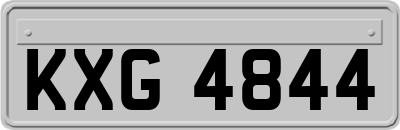 KXG 4844